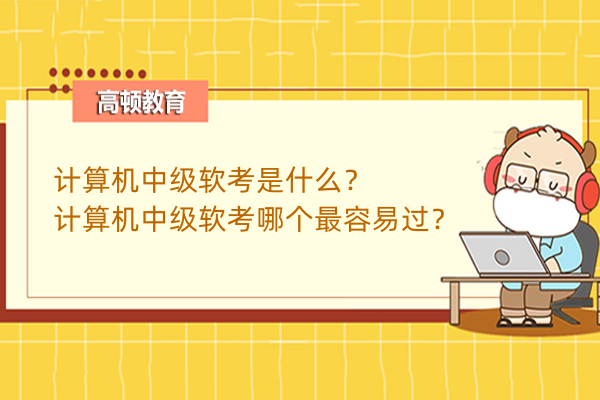 高顿教育

计算机中级软考是什么？
计算机中级软考哪个最容易过？